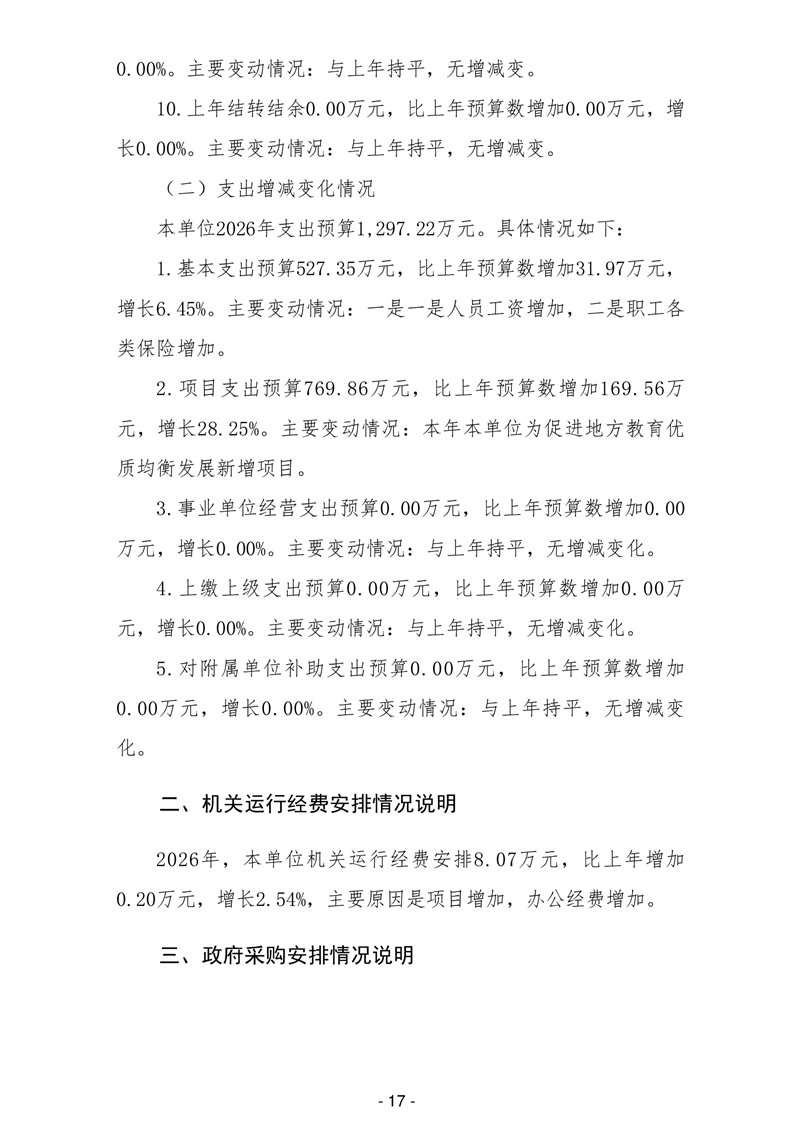 0.00%。主要变动情况：与上年持平，无增减变。

10.上年结转结余0.00万元，比上年预算数增加0.00万元，增长0.00%。主要变动情况：与上年持平，无增减变。

（二）支出增减变化情况

本单位2026年支出预算1,297.22万元。具体情况如下：

1.基本支出预算527.35万元，比上年预算数增加31.97万元，增长6.45%。主要变动情况：一是一是人员工资增加，二是职工各类保险增加。

2.项目支出预算769.86万元，比上年预算数增加169.56万元，增长28.25%。主要变动情况：本年本单位为促进地方教育优质均衡发展新增项目。

3.事业单位经营支出预算0.00万元，比上年预算数增加0.00万元，增长0.00%。主要变动情况：与上年持平，无增减变化。

4.上缴上级支出预算0.00万元，比上年预算数增加0.00万元，增长0.00%。主要变动情况：与上年持平，无增减变化。

5.对附属单位补助支出预算0.00万元，比上年预算数增加0.00万元，增长0.00%。主要变动情况：与上年持平，无增减变化。

二、机关运行经费安排情况说明

2026年，本单位机关运行经费安排8.07万元，比上年增加0.20万元，增长2.54%，主要原因是项目增加，办公经费增加。

三、政府采购安排情况说明

- 17 -